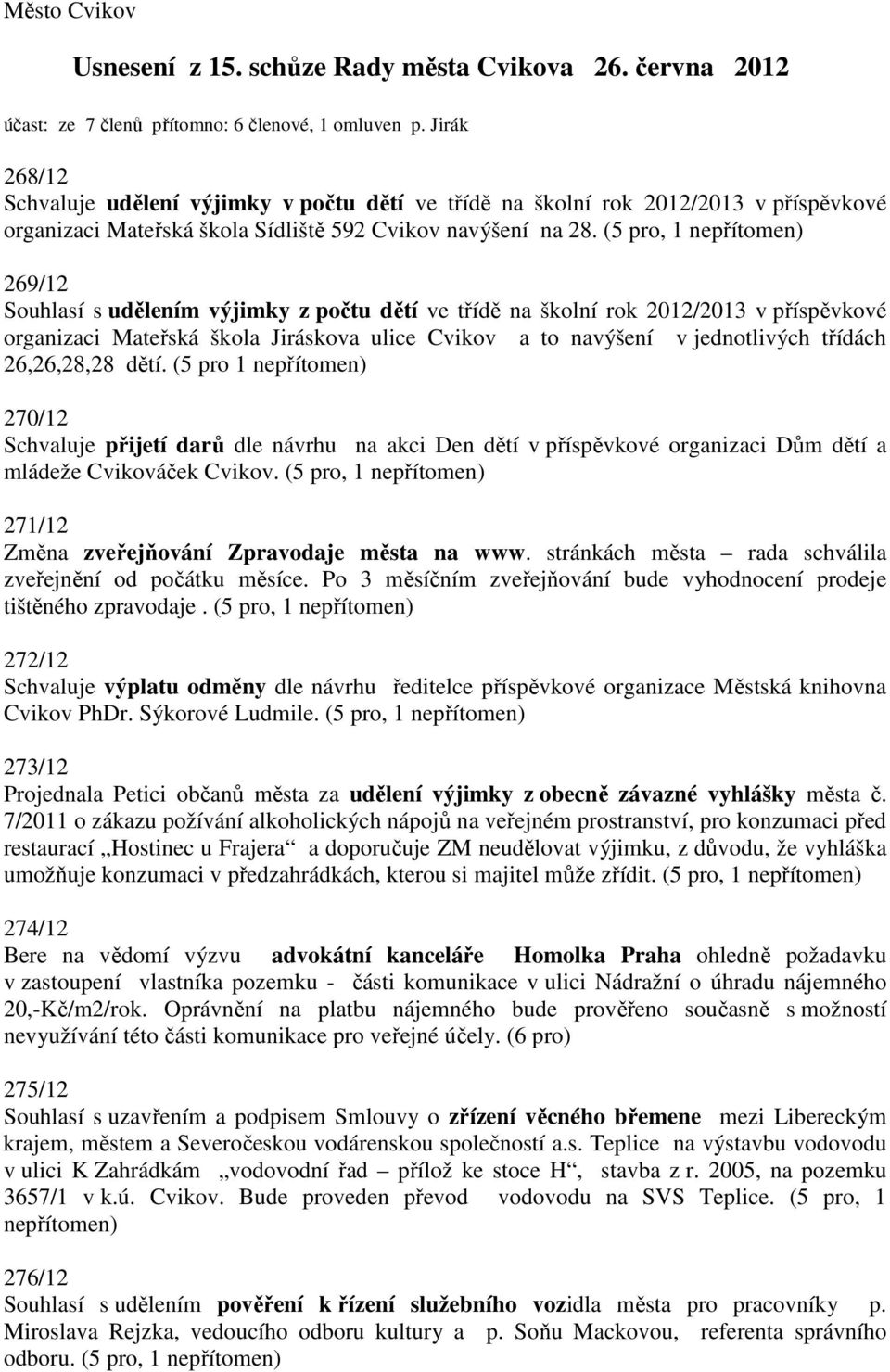 Město Cvikov

Usnesení z 15. schůze Rady města Cvikova 26. června 2012

účast: ze 7 členů přítomno: 6 členové, 1 omluven p. Jirák

268/12
Schvaluje udělení výjimky v počtu dětí ve třídě na školní rok 2012/2013 v příspěvkové organizaci Mateřská škola Sídliště 592 Cvikov navýšení na 28. (5 pro, 1 nepřítomen)

269/12
Souhlasí s udělením výjimky z počtu dětí ve třídě na školní rok 2012/2013 v příspěvkové organizaci Mateřská škola Jiráskova ulice Cvikov a to navýšení v jednotlivých třídách 26,26,28,28 dětí. (5 pro 1 nepřítomen)

270/12
Schvaluje přijetí darů dle návrhu na akci Den dětí v příspěvkové organizaci Dům dětí a mládeže Cvikováček Cvikov. (5 pro, 1 nepřítomen)

271/12
Změna zveřejňování Zpravodaje města na www. stránkách města – rada schválila zveřejnění od počátku měsíce. Po 3 měsíčním zveřejňování bude vyhodnocení prodeje tištěného zpravodaje . (5 pro, 1 nepřítomen)

272/12
Schvaluje výplatu odměny dle návrhu ředitelce příspěvkové organizace Městská knihovna Cvikov PhDr. Sýkorové Ludmile. (5 pro, 1 nepřítomen)

273/12
Projednala Petici občanů města za udělení výjimky z obecně závazné vyhlášky města č. 7/2011 o zákazu požívání alkoholických nápojů na veřejném prostranství, pro konzumaci před restaurací „Hostinec u Frajera“ a doporučuje ZM neudělovat výjimku, z důvodu, že vyhláška umožňuje konzumaci v předzahrádkách, kterou si majitel může zřídit. (5 pro, 1 nepřítomen)

274/12
Bere na vědomí výzvu advokátní kanceláře Homolka Praha ohledně požadavku v zastoupení vlastníka pozemku - části komunikace v ulici Nádražní o úhradu nájemného 20,-Kč/m2/rok. Oprávnění na platbu nájemného bude prověřeno současně s možností nevyužívání této části komunikace pro veřejné účely. (6 pro)

275/12
Souhlasí s uzavřením a podpisem Smlouvy o zřízení věcného břemene mezi Libereckým krajem, městem a Severočeskou vodárenskou společností a.s. Teplice na výstavbu vodovodu v ulici K Zahrádkám „vodovodní řad – přílož ke stoce H“, stavba z r. 2005, na pozemku 3657/1 v k.ú. Cvikov. Bude proveden převod vodovodu na SVS Teplice. (5 pro, 1 nepřítomen)

276/12
Souhlasí s udělením pověření k řízení služebního vozidla města pro pracovníky p. Miroslava Rejzka, vedoucího odboru kultury a p. Soňu Mackovou, referenta správního odboru. (5 pro, 1 nepřítomen)